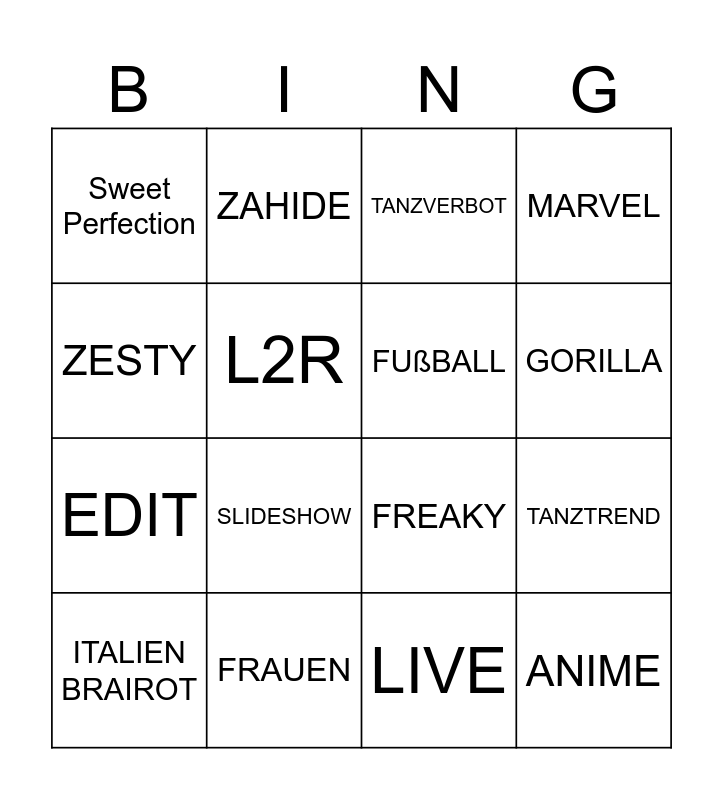 | B | I | N | G |
|---|---|---|---|
| Sweet Perfection | ZAHIDE | TANZVERBOT | MARVEL |
| ZESTY | L2R | FUßBALL | GORILLA |
| EDIT | SLIDESHOW | FREAKY | TANZTREND |
| ITALIEN BRAIROT | FRAUEN | LIVE | ANIME |